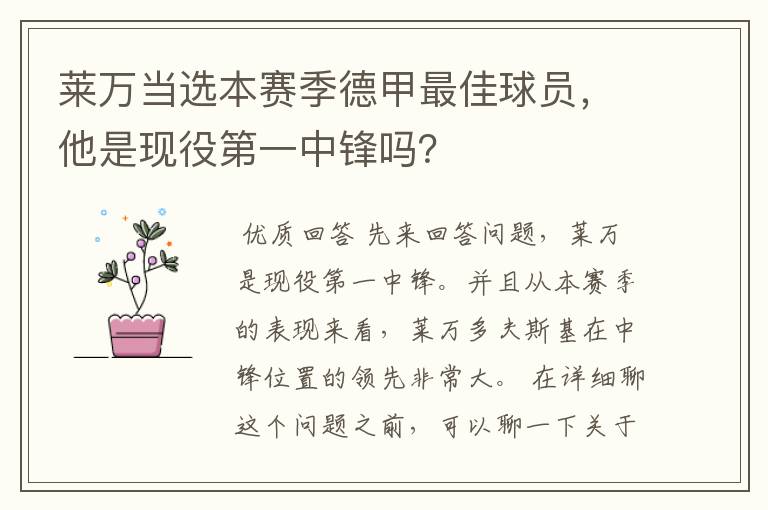 莱万当选本赛季德甲最佳球员，他是现役第一中锋吗?

优质回答 先来回答问题，莱万是现役第一中锋。并且从本赛季的表现来看，莱万多夫斯基在中锋位置的领先非常大。 在详细聊这个问题之前，可以聊一下关于